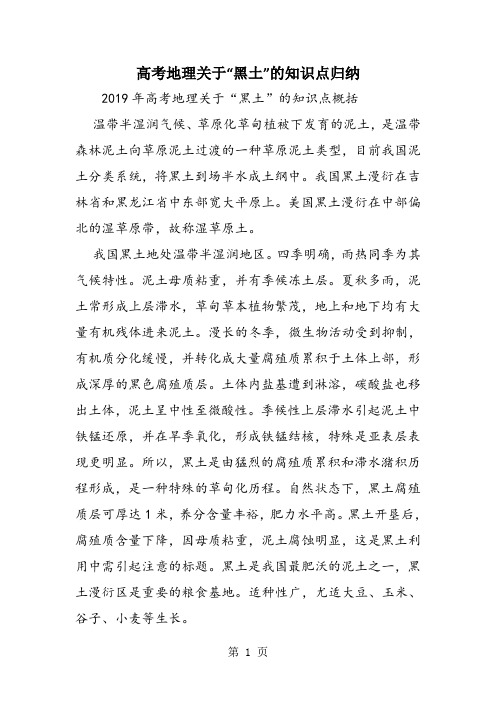 高考地理关于“黑土”的知识点归纳

2019 年高考地理关于“黑土”的知识点概括

温带半湿润气候、草原化草甸植被下发育的泥土，是温带森林泥土向草原泥土过渡的一种草原泥土类型，目前我国泥土分类系统，将黑土到场半水成土纲中。我国黑土漫衍在吉林省和黑龙江省中东部宽大平原上。美国黑土漫衍在中部偏北的湿草原带，故称湿草原土。

我国黑土地处温带半湿润地区。四季明确，雨热同季为其气候特性。泥土母质粘重，并有季候冻土层。夏秋多雨，泥土常形成上层滞水，草甸草本植物繁茂，地上和地下均有大量有机残体进来泥土。漫长的冬季，微生物活动受到抑制，有机质分化缓慢，并转化成大量腐殖质累积于土体上部，形成深厚的黑色腐殖质层。土体内盐基遭到淋溶，碳酸盐也移出土体，泥土呈中性至微酸性。季候性上层滞水引起泥土中铁锰还原，并在旱季氧化，形成铁锰结核，特殊是亚表层表现更明显。所以，黑土是由猛烈的腐殖质累积和滞水潴积历程形成，是一种特殊的草甸化历程。自然状态下，黑土腐殖质层可厚达 1 米，养分含量丰裕，肥力水平高。黑土开垦后，腐殖质含量下降，因母质粘重，泥土腐蚀明显，这是黑土利用中需引起注意的标题。黑土是我国最肥沃的泥土之一，黑土漫衍区是重要的粮食基地。适种性广，尤适大豆、玉米、谷子、小麦等生长。

第 1 页